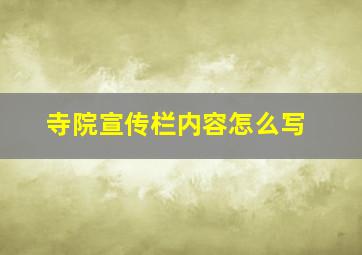 寺院宣传栏内容怎么写